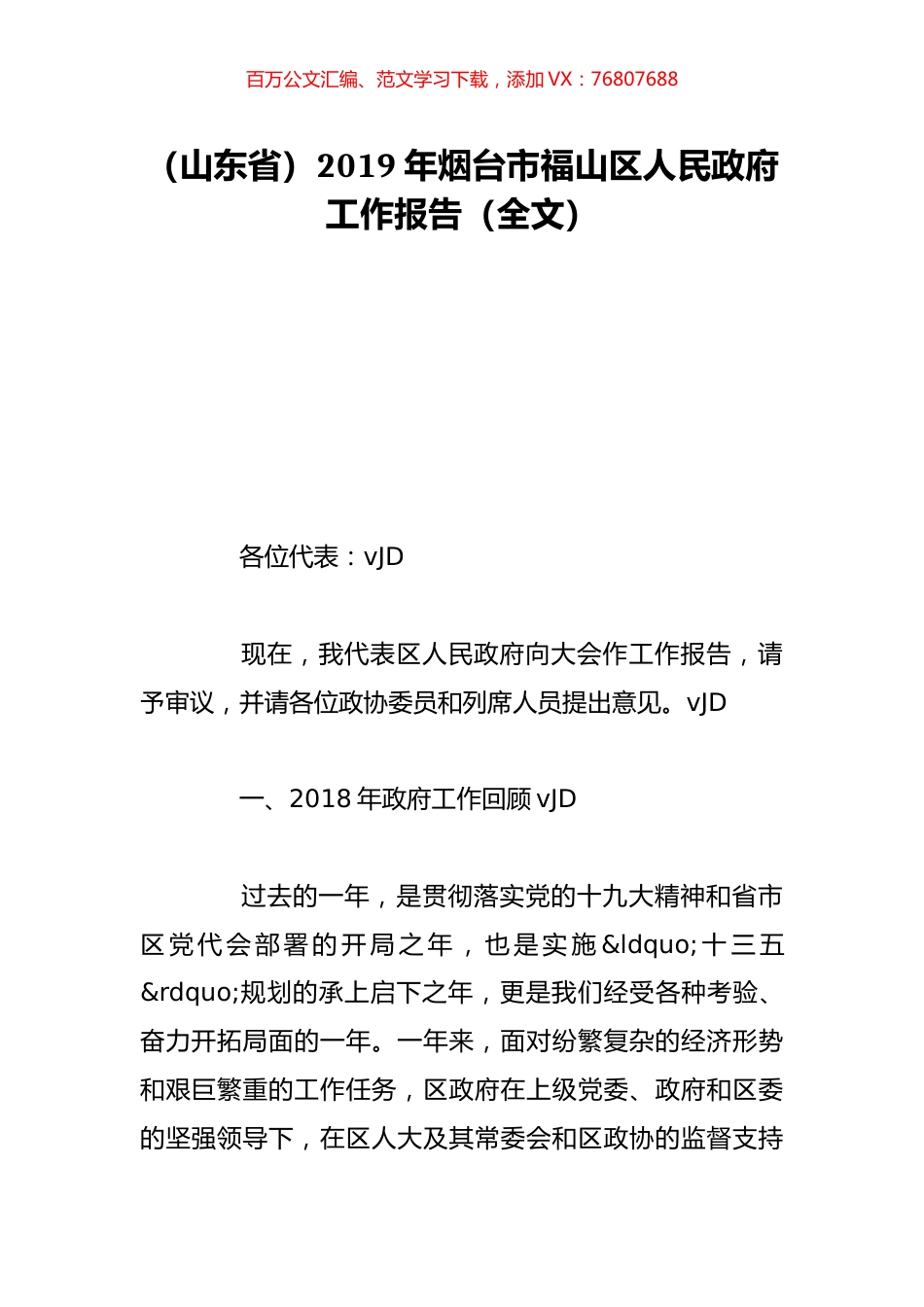 百万公文汇编、范文学习下载，添加 VX：76807688

（山东省）2019 年烟台市福山区人民政府工作报告（全文）

各位代表：vJD

现在，我代表区人民政府向大会作工作报告，请予审议，并请各位政协委员和列席人员提出意见。vJD

一、2018 年政府工作回顾 vJD

过去的一年，是贯彻落实党的十九大精神和省市区党代会部署的开局之年，也是实施&ldquo;十三五&rdquo;规划的承上启下之年，更是我们经受各种考验、奋力开拓局面的一年。一年来，面对纷繁复杂的经济形势和艰巨繁重的工作任务，区政府在上级党委、政府和区委的坚强领导下，在区人大及其常委会和区政协的监督支持